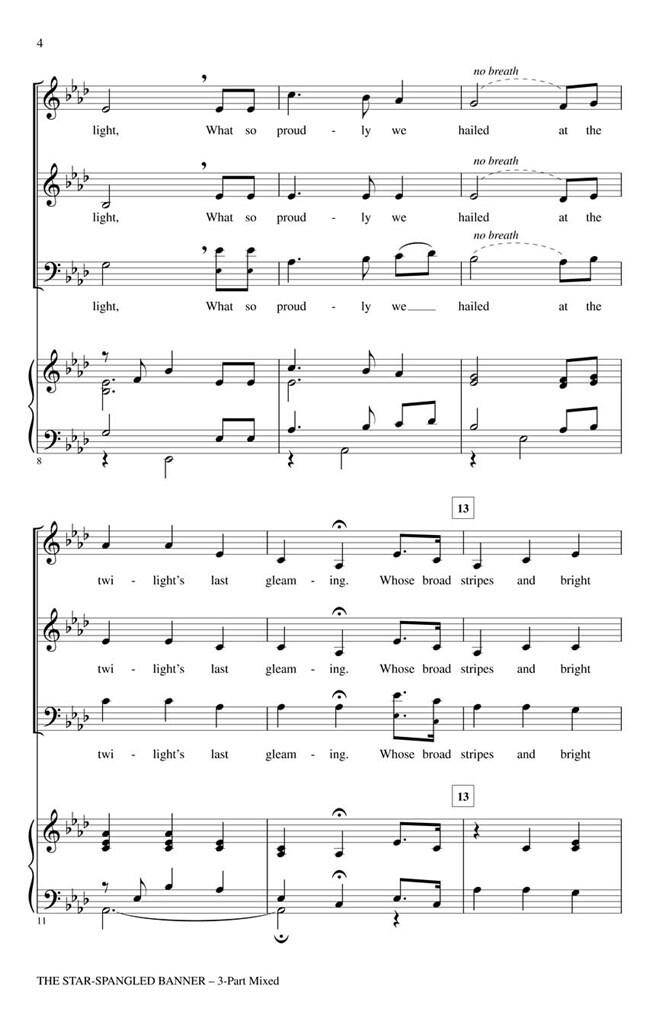 4

no breath

light, What so proud - ly we hailed at the

no breath

light, What so proud - ly we hailed at the

no breath

light, What so proud - ly we hailed at the

8

13

twi - light's last gleam - ing. Whose broad stripes and bright

twi - light's last gleam - ing. Whose broad stripes and bright

twi - light's last gleam - ing. Whose broad stripes and bright

13

11

THE STAR-SPANGLED BANNER – 3-Part Mixed